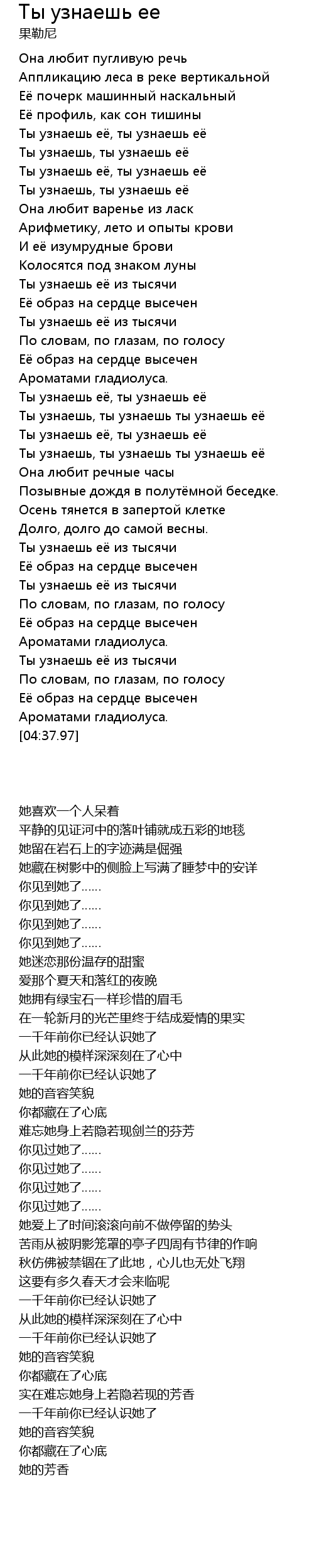 Ты узнаешь ее
果勒尼

Она любит пугливую речь
Аппликацию леса в реке вертикальной
Её почерк машинный наскальный
Её профиль, как сон тишины
Ты узнаешь её, ты узнаешь её
Ты узнаешь, ты узнаешь её
Ты узнаешь её, ты узнаешь её
Ты узнаешь, ты узнаешь её
Она любит варенье из ласк
Арифметику, лето и опыты крови
И её изумрудные брови
Колосятся под знаком луны
Ты узнаешь её из тысячи
Её образ на сердце высечен
Ты узнаешь её из тысячи
По словам, по глазам, по голосу
Её образ на сердце высечен
Ароматами гладиолуса.
Ты узнаешь её, ты узнаешь её
Ты узнаешь, ты узнаешь ты узнаешь её
Ты узнаешь её, ты узнаешь её
Ты узнаешь, ты узнаешь ты узнаешь её
Она любит речные часы
Позывные дождя в полутёмной беседке.
Осень тянется в запертой клетке
Долго, долго до самой весны.
Ты узнаешь её из тысячи
Её образ на сердце высечен
Ты узнаешь её из тысячи
По словам, по глазам, по голосу
Её образ на сердце высечен
Ароматами гладиолуса.
Ты узнаешь её из тысячи
По словам, по глазам, по голосу
Её образ на сердце высечен
Ароматами гладиолуса.
[04:37.97]

她喜欢一个人呆着
平静的见证河中的落叶铺就成五彩的地毯
她留在岩石上的字迹满是倔强
她藏在树影中的侧脸上写满了睡梦中的安详
你见到她了......
你见到她了......
你见到她了......
你见到她了......
她迷恋那份温存的甜蜜
爱那个夏天和落红的夜晚
她拥有绿宝石一样珍惜的眉毛
在一轮新月的光芒里终于结成爱情的果实
一千年前你已经认识她了
从此她的模样深深刻在了心中
一千年前你已经认识她了
她的音容笑貌
你都藏在了心底
难忘她身上若隐若现剑兰的芬芳
你见过她了......
你见过她了......
你见过她了......
你见过她了......
她爱上了时间滚滚向前不做停留的势头
苦雨从被阴影笼罩的亭子四周有节律的作响
秋仿佛被禁锢在了此地，心儿也无处飞翔
这要有多久春天才会来临呢
一千年前你已经认识她了
从此她的模样深深刻在了心中
一千年前你已经认识她了
她的音容笑貌
你都藏在了心底
实在难忘她身上若隐若现的芳香
一千年前你已经认识她了
她的音容笑貌
你都藏在了心底
她的芳香